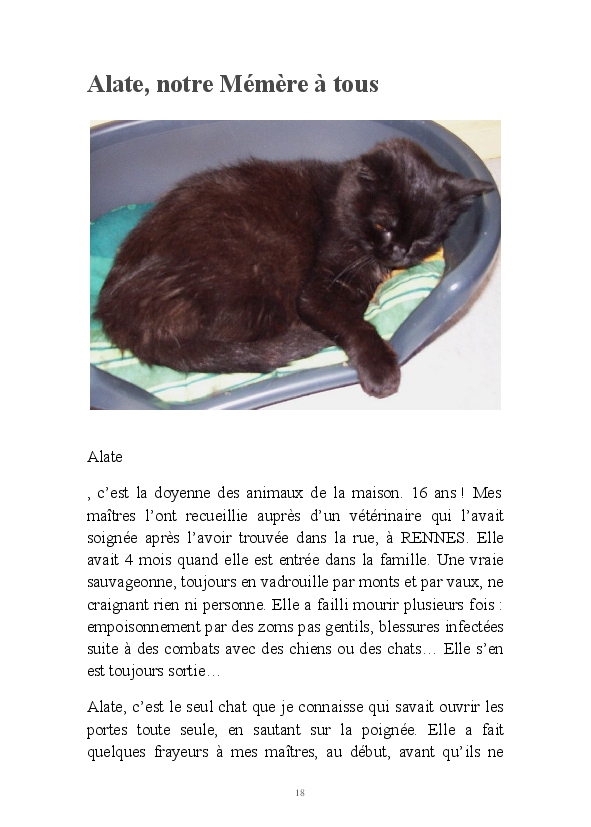 Alate, notre Mémère à tous

Alate

, c'est la doyenne des animaux de la maison. 16 ans ! Mes maîtres l'ont recueillie auprès d'un vétérinaire qui l'avait soignée après l'avoir trouvée dans la rue, à RENNES. Elle avait 4 mois quand elle est entrée dans la famille. Une vraie sauvageonne, toujours en vadrouille par monts et par vaux, ne craignant rien ni personne. Elle a failli mourir plusieurs fois : empoisonnement par des zoms pas gentils, blessures infectées suite à des combats avec des chiens ou des chats… Elle s'en est toujours sortie…

Alate, c'est le seul chat que je connaisse qui savait ouvrir les portes toute seule, en sautant sur la poignée. Elle a fait quelques frayeurs à mes maîtres, au début, avant qu'ils ne

18